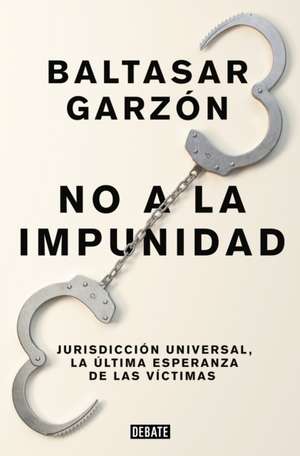 BALTASAR
GARZÓN

NO A LA
IMPUNIDAD

JURISDICCIÓN UNIVERSAL,
LA ÚLTIMA ESPERANZA
DE LAS VÍCTIMAS

DEBATE